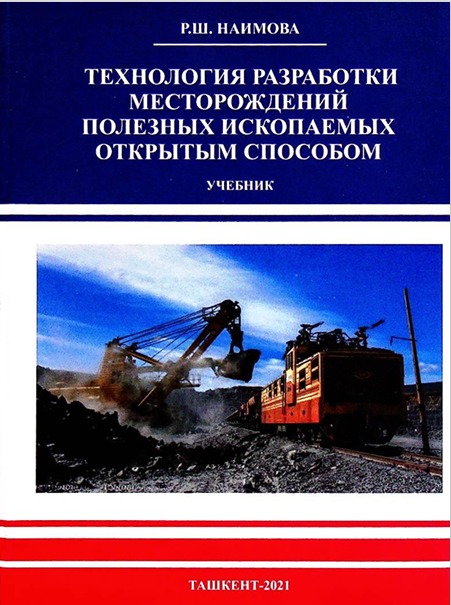 Р.Ш. НАИМОВА

ТЕХНОЛОГИЯ РАЗРАБОТКИ МЕСТОРОЖДЕНИЙ ПОЛЕЗНЫХ ИСКОПАЕМЫХ ОТКРЫТЫМ СПОСОБОМ

УЧЕБНИК

ТАШКЕНТ-2021